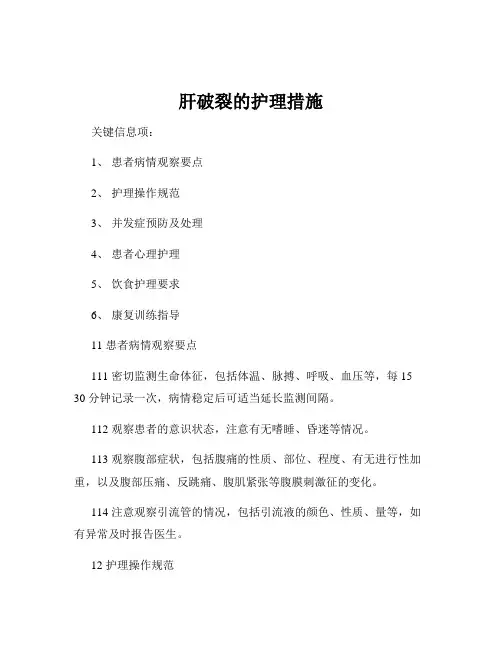 肝破裂的护理措施

关键信息项：

1、 患者病情观察要点

2、 护理操作规范

3、 并发症预防及处理

4、 患者心理护理

5、 饮食护理要求

6、 康复训练指导

11 患者病情观察要点

111 密切监测生命体征，包括体温、脉搏、呼吸、血压等，每 15 30 分钟记录一次，病情稳定后可适当延长监测间隔。

112 观察患者的意识状态，注意有无嗜睡、昏迷等情况。

113 观察腹部症状，包括腹痛的性质、部位、程度、有无进行性加重，以及腹部压痛、反跳痛、腹肌紧张等腹膜刺激征的变化。

114 注意观察引流管的情况，包括引流液的颜色、性质、量等，如有异常及时报告医生。

12 护理操作规范